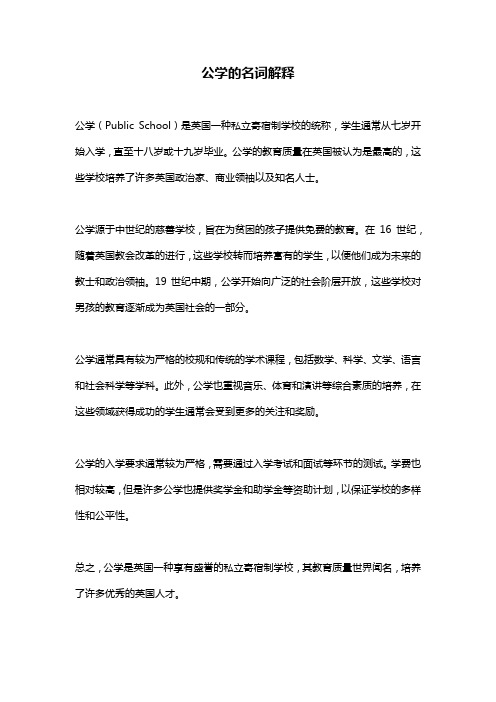 公学的名词解释

公学（Public School）是英国一种私立寄宿制学校的统称，学生通常从七岁开始入学，直至十八岁或十九岁毕业。公学的教育质量在英国被认为是最高的，这些学校培养了许多英国政治家、商业领袖以及知名人士。

公学源于中世纪的慈善学校，旨在为贫困的孩子提供免费的教育。在 16 世纪，随着英国教会改革的进行，这些学校转而培养富有的学生，以便他们成为未来的教士和政治领袖。19 世纪中期，公学开始向广泛的社会阶层开放，这些学校对男孩的教育逐渐成为英国社会的一部分。

公学通常具有较为严格的校规和传统的学术课程，包括数学、科学、文学、语言和社会科学等学科。此外，公学也重视音乐、体育和演讲等综合素质的培养，在这些领域获得成功的学生通常会受到更多的关注和奖励。

公学的入学要求通常较为严格，需要通过入学考试和面试等环节的测试。学费也相对较高，但是许多公学也提供奖学金和助学金等资助计划，以保证学校的多样性和公平性。

总之，公学是英国一种享有盛誉的私立寄宿制学校，其教育质量世界闻名，培养了许多优秀的英国人才。